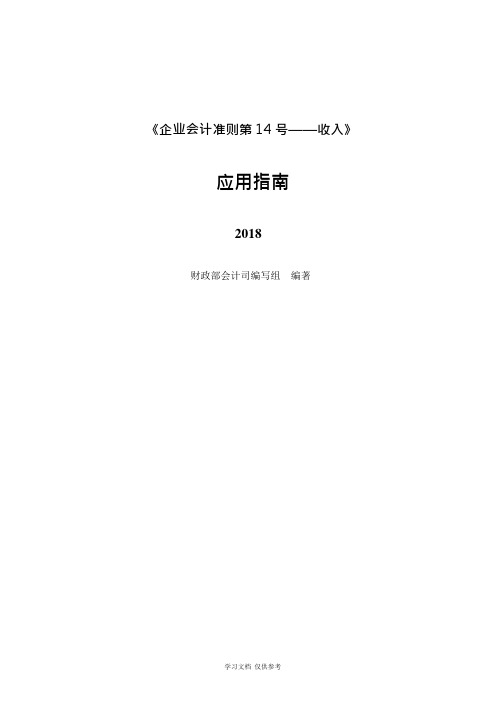 《企业会计准则第 14 号——收入》

应用指南

2018

财政部会计司编写组　编著

学习文档 仅供参考